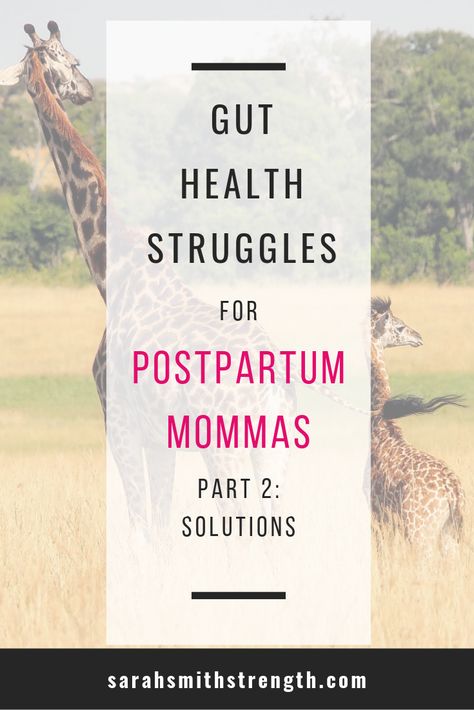 GUT HEALTH STRUGGLES FOR POSTPARTUM MOMMAS

PART 2: SOLUTIONS

sarahsmithstrength.com